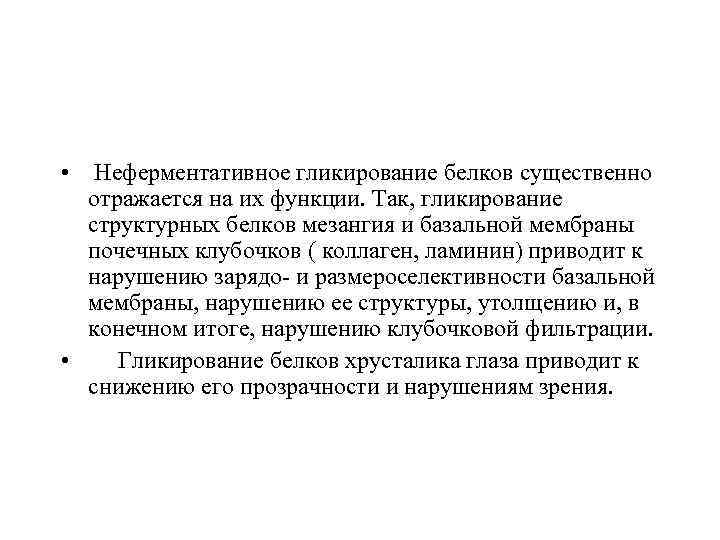 • Неферментативное гликирование белков существенно отражается на их функции. Так, гликирование структурных белков мезангия и базальной мембраны почечных клубочков ( коллаген, ламинин) приводит к нарушению зарядо- и размероселективности базальной мембраны, нарушению ее структуры, утолщению и, в конечном итоге, нарушению клубочковой фильтрации.

• Гликирование белков хрусталика глаза приводит к снижению его прозрачности и нарушениям зрения.